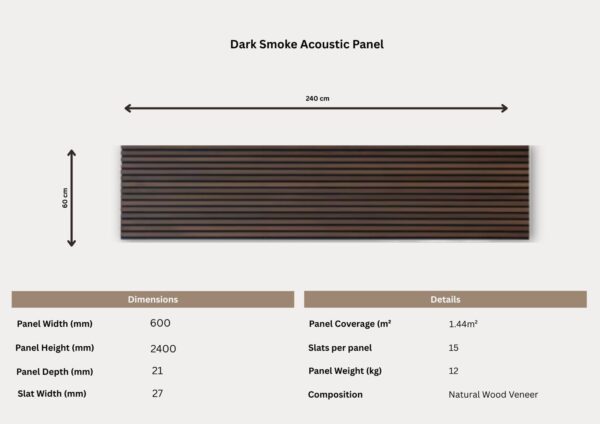 Dark Smoke Acoustic Panel

240 cm

60 cm

| Dimensions | |
|---|---|
| Panel Width (mm) | 600 |
| Panel Height (mm) | 2400 |
| Panel Depth (mm) | 21 |
| Slat Width (mm) | 27 |

| Details | |
|---|---|
| Panel Coverage (m² | 1.44m² |
| Slats per panel | 15 |
| Panel Weight (kg) | 12 |
| Composition | Natural Wood Veneer |